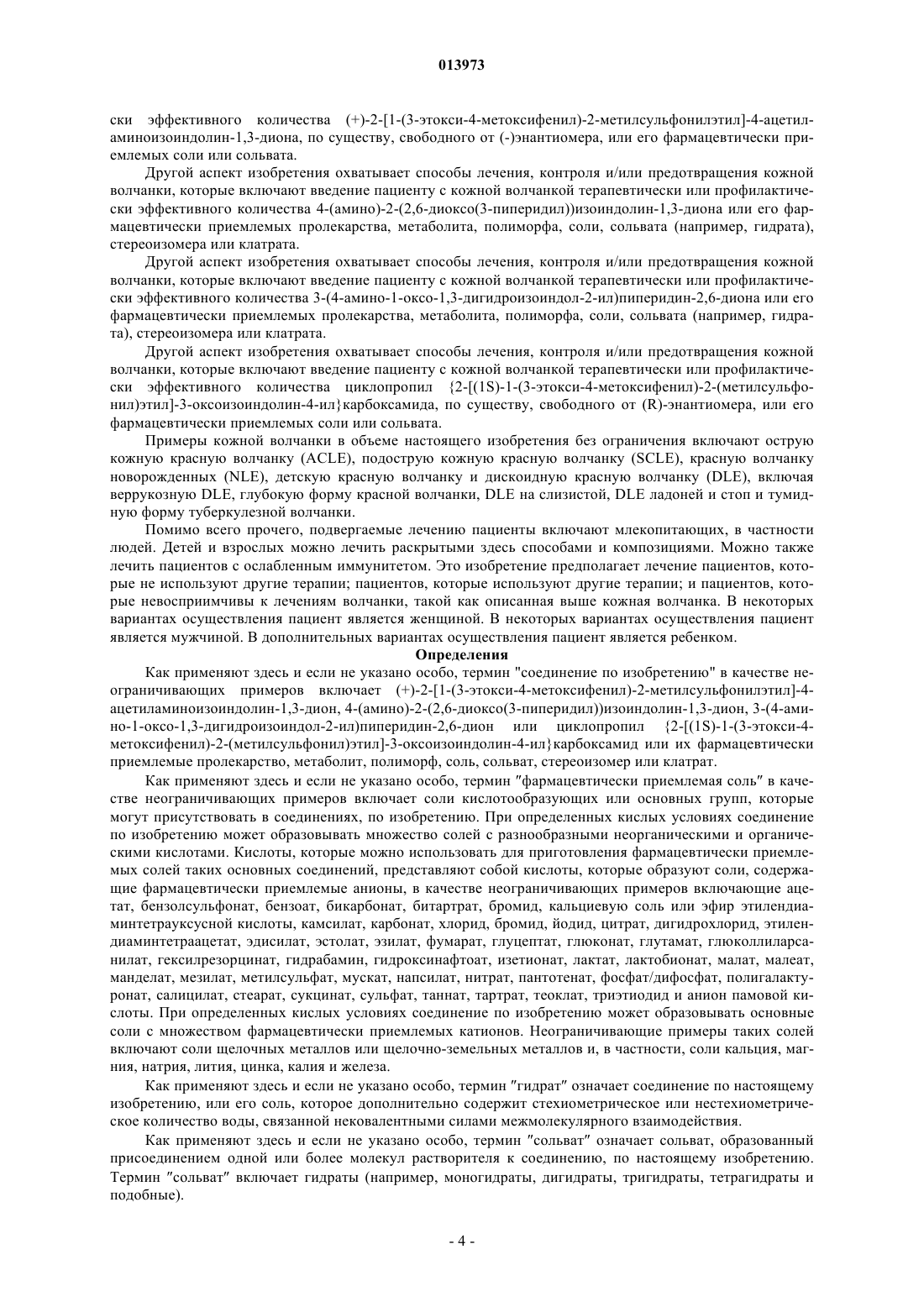 013973

ски эффективного количества (+)-2-[1-(3-этокси-4-метоксифенил)-2-метилсульфонилэтил]-4-ацетиламиноизоиндолин-1,3-диона, по существу, свободного от (-)энантиомера, или его фармацевтически приемлемых соли или сольвата.

Другой аспект изобретения охватывает способы лечения, контроля и/или предотвращения кожной волчанки, которые включают введение пациенту с кожной волчанкой терапевтически или профилактически эффективного количества 4-(амино)-2-(2,6-диоксо(3-пиперидил))изоиндолин-1,3-диона или его фармацевтически приемлемых пролекарства, метаболита, полиморфа, соли, сольвата (например, гидрата), стереоизомера или клатрата.

Другой аспект изобретения охватывает способы лечения, контроля и/или предотвращения кожной волчанки, которые включают введение пациенту с кожной волчанкой терапевтически или профилактически эффективного количества 3-(4-амино-1-оксо-1,3-дигидроизоиндол-2-ил)пиперидин-2,6-диона или его фармацевтически приемлемых пролекарства, метаболита, полиморфа, соли, сольвата (например, гидрата), стереоизомера или клатрата.

Другой аспект изобретения охватывает способы лечения, контроля и/или предотвращения кожной волчанки, которые включают введение пациенту с кожной волчанкой терапевтически или профилактически эффективного количества циклопропил {2-[(1S)-1-(3-этокси-4-метоксифенил)-2-(метилсульфонил)этил]-3-оксоизоиндолин-4-ил}карбоксамида, по существу, свободного от (R)-энантиомера, или его фармацевтически приемлемых соли или сольвата.

Примеры кожной волчанки в объеме настоящего изобретения без ограничения включают острую кожную красную волчанку (ACLE), подострую кожную красную волчанку (SCLE), красную волчанку новорожденных (NLE), детскую красную волчанку и дискоидную красную волчанку (DLE), включая веррукозную DLE, глубокую форму красной волчанки, DLE на слизистой, DLE ладоней и стоп и тумидную форму туберкулезной волчанки.

Помимо всего прочего, подвергаемые лечению пациенты включают млекопитающих, в частности людей. Детей и взрослых можно лечить раскрытыми здесь способами и композициями. Можно также лечить пациентов с ослабленным иммунитетом. Это изобретение предполагает лечение пациентов, которые не используют другие терапии; пациентов, которые используют другие терапии; и пациентов, которые невосприимчивы к лечениям волчанки, такой как описанная выше кожная волчанка. В некоторых вариантах осуществления пациент является женщиной. В некоторых вариантах осуществления пациент является мужчиной. В дополнительных вариантах осуществления пациент является ребенком.

Определения

Как применяют здесь и если не указано особо, термин "соединение по изобретению" в качестве неограничивающих примеров включает (+)-2-[1-(3-этокси-4-метоксифенил)-2-метилсульфонилэтил]-4-ацетиламиноизоиндолин-1,3-дион, 4-(амино)-2-(2,6-диоксо(3-пиперидил))изоиндолин-1,3-дион, 3-(4-амино-1-оксо-1,3-дигидроизоиндол-2-ил)пиперидин-2,6-дион или циклопропил {2-[(1S)-1-(3-этокси-4-метоксифенил)-2-(метилсульфонил)этил]-3-оксоизоиндолин-4-ил}карбоксамид или их фармацевтически приемлемые пролекарство, метаболит, полиморф, соль, сольват, стереоизомер или клатрат.

Как применяют здесь и если не указано особо, термин "фармацевтически приемлемая соль" в качестве неограничивающих примеров включает соли кислотообразующих или основных групп, которые могут присутствовать в соединениях, по изобретению. При определенных кислых условиях соединение по изобретению может образовывать множество солей с разнообразными неорганическими и органическими кислотами. Кислоты, которые можно использовать для приготовления фармацевтически приемлемых солей таких основных соединений, представляют собой кислоты, которые образуют соли, содержащие фармацевтически приемлемые анионы, в качестве неограничивающих примеров включающие ацетат, бензолсульфонат, бензоат, бикарбонат, битартрат, бромид, кальциевую соль или эфир этилендиаминтетрауксусной кислоты, камсилат, карбонат, хлорид, бромид, йодид, цитрат, дигидрохлорид, этилендиаминтетраацетат, эдисилат, эстолат, эзилат, фумарат, глуцептат, глюконат, глутамат, глюколлиларсанилат, гексилрезорцинат, гидрабамин, гидроксинафтоат, изетионат, лактат, лактобионат, малат, малеат, манделат, мезилат, метилсульфат, мускат, напсилат, нитрат, пантотенат, фосфат/дифосфат, полигалактуронат, салицилат, стеарат, сукцинат, сульфат, таннат, тартрат, теоклат, триэтиодид и анион памовой кислоты. При определенных кислых условиях соединение по изобретению может образовывать основные соли с множеством фармацевтически приемлемых катионов. Неограничивающие примеры таких солей включают соли щелочных металлов или щелочно-земельных металлов и, в частности, соли кальция, магния, натрия, лития, цинка, калия и железа.

Как применяют здесь и если не указано особо, термин "гидрат" означает соединение по настоящему изобретению, или его соль, которое дополнительно содержит стехиометрическое или нестехиометрическое количество воды, связанной нековалентными силами межмолекулярного взаимодействия.

Как применяют здесь и если не указано особо, термин "сольват" означает сольват, образованный присоединением одной или более молекул растворителя к соединению, по настоящему изобретению. Термин "сольват" включает гидраты (например, моногидраты, дигидраты, тригидраты, тетрагидраты и подобные).

- 4 -